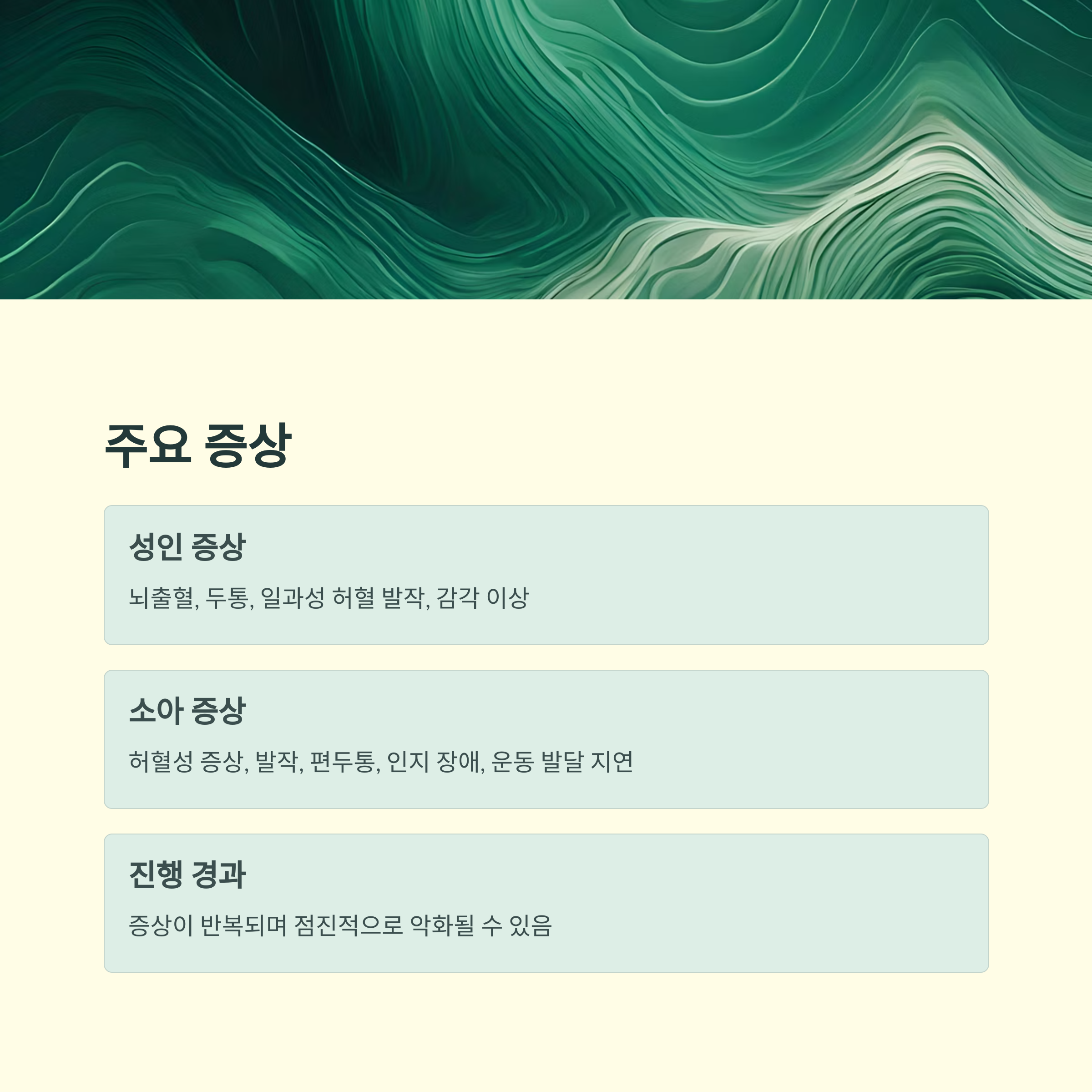 주요 증상

성인 증상

뇌출혈, 두통, 일과성 허혈 발작, 감각 이상

소아 증상

허혈성 증상, 발작, 편두통, 인지 장애, 운동 발달 지연

진행 경과

증상이 반복되며 점진적으로 악화될 수 있음